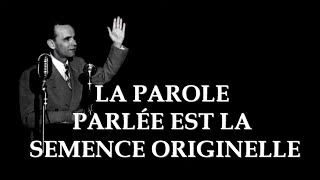 LA PAROLE
PARLÉE EST LA
SEMENCE ORIGINELLE